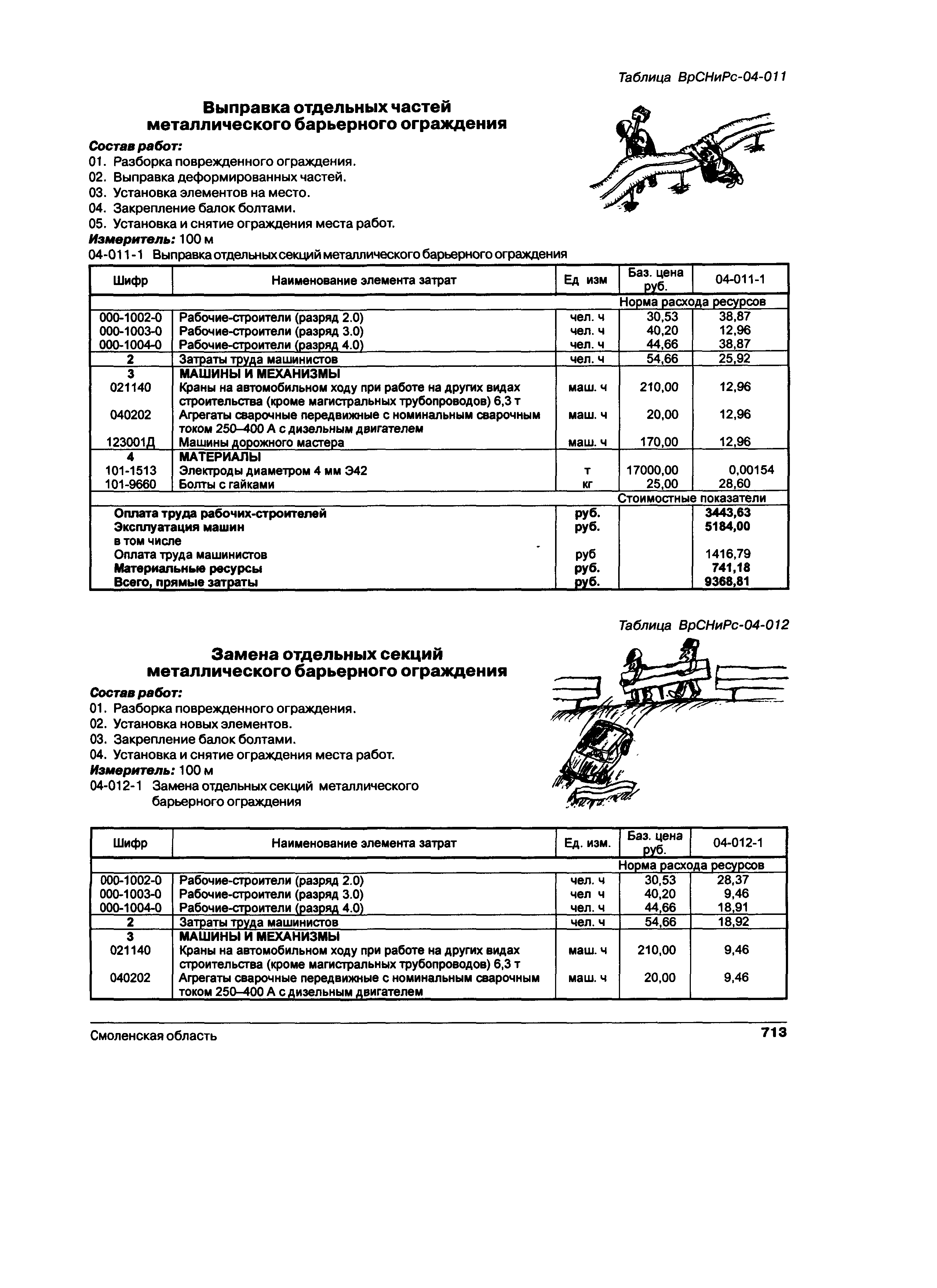 Таблица ВрСНиРс-04-011

Выправка отдельных частей металлического барьерного ограждения

Состав работ:
01. Разборка поврежденного ограждения.
02. Выправка деформированных частей.
03. Установка элементов на место.
04. Закрепление балок болтами.
05. Установка и снятие ограждения места работ.
Измеритель: 100 м
04-011-1 Выправка отдельных секций металлического барьерного ограждения

| Шифр | Наименование элемента затрат | Ед изм | Баз. цена руб. | 04-011-1 |
|---|---|---|---|---|
| | | | Норма расхода ресурсов | |
| 000-1002-0 | Рабочие-строители (разряд 2.0) | чел. ч | 30,53 | 38,87 |
| 000-1003-0 | Рабочие-строители (разряд 3.0) | чел. ч | 40,20 | 12,96 |
| 000-1004-0 | Рабочие-строители (разряд 4.0) | чел. ч | 44,66 | 38,87 |
| 2 | Затраты труда машинистов | чел. ч | 54,66 | 25,92 |
| 3 | МАШИНЫ И МЕХАНИЗМЫ | | | |
| 021140 | Краны на автомобильном ходу при работе на других видах строительства (кроме магистральных трубопроводов) 6,3 т | маш. ч | 210,00 | 12,96 |
| 040202 | Агрегаты сварочные передвижные с номинальным сварочным током 250–400 А с дизельным двигателем | маш. ч | 20,00 | 12,96 |
| 123001Д | Машины дорожного мастера | маш. ч | 170,00 | 12,96 |
| 4 | МАТЕРИАЛЫ | | | |
| 101-1513 | Электроды диаметром 4 мм Э42 | т | 17000,00 | 0,00154 |
| 101-9660 | Болты с гайками | кг | 25,00 | 28,60 |
| | | | Стоимостные показатели | |
| | Оплата труда рабочих-строителей | руб. | | 3443,63 |
| | Эксплуатация машин | руб. | | 5184,00 |
| | в том числе | | | |
| | Оплата труда машинистов | руб | | 1416,79 |
| | Материальные ресурсы | руб. | | 741,18 |
| | Всего, прямые затраты | руб. | | 9368,81 |

Таблица ВрСНиРс-04-012

Замена отдельных секций металлического барьерного ограждения

Состав работ:
01. Разборка поврежденного ограждения.
02. Установка новых элементов.
03. Закрепление балок болтами.
04. Установка и снятие ограждения места работ.
Измеритель: 100 м
04-012-1 Замена отдельных секций металлического барьерного ограждения

| Шифр | Наименование элемента затрат | Ед. изм. | Баз. цена руб. | 04-012-1 |
|---|---|---|---|---|
| | | | Норма расхода ресурсов | |
| 000-1002-0 | Рабочие-строители (разряд 2.0) | чел. ч | 30,53 | 28,37 |
| 000-1003-0 | Рабочие-строители (разряд 3.0) | чел ч | 40,20 | 9,46 |
| 000-1004-0 | Рабочие-строители (разряд 4.0) | чел. ч | 44,66 | 18,91 |
| 2 | Затраты труда машинистов | чел. ч | 54,66 | 18,92 |
| 3 | МАШИНЫ И МЕХАНИЗМЫ | | | |
| 021140 | Краны на автомобильном ходу при работе на других видах строительства (кроме магистральных трубопроводов) 6,3 т | маш. ч | 210,00 | 9,46 |
| 040202 | Агрегаты сварочные передвижные с номинальным сварочным током 250–400 А с дизельным двигателем | маш. ч | 20,00 | 9,46 |

Смоленская область 713